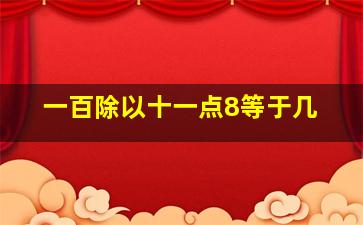 一百除以十一点8等于几